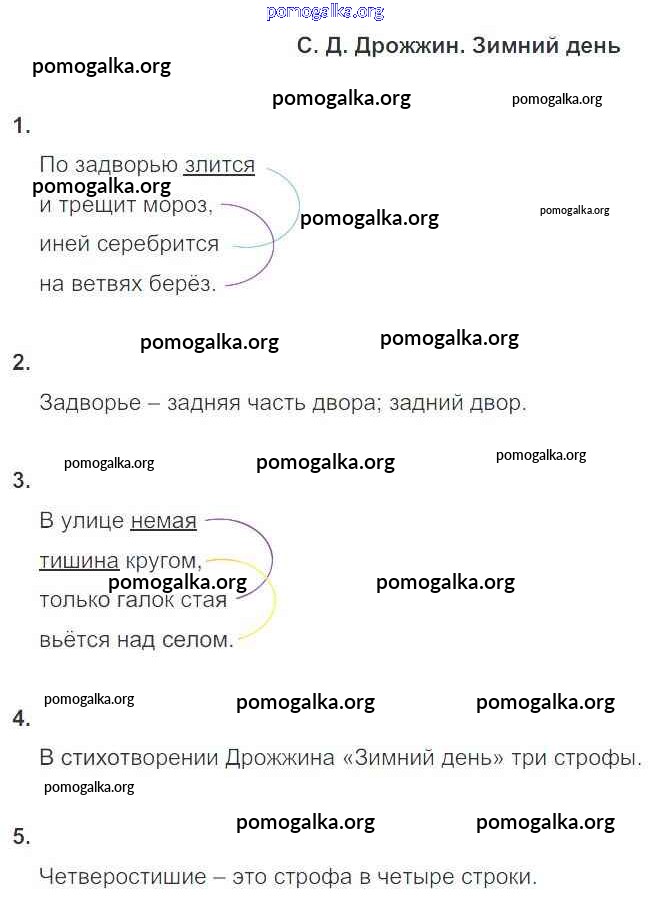 pomogalka.org

С. Д. Дрожжин. Зимний день

pomogalka.org

pomogalka.org pomogalka.org

1.

По задворью злится
pomogalka.org
и трещит мороз,
pomogalka.org pomogalka.org
иней серебрится
на ветвях берёз.

pomogalka.org pomogalka.org

2.

Задворье – задняя часть двора; задний двор.

pomogalka.org pomogalka.org pomogalka.org

3.

В улице немая
тишина кругом,
pomogalka.org pomogalka.org
только галок стая
вьётся над селом.

pomogalka.org pomogalka.org pomogalka.org

4.

В стихотворении Дрожжина «Зимний день» три строфы.

pomogalka.org

pomogalka.org pomogalka.org

5.

Четверостишие – это строфа в четыре строки.